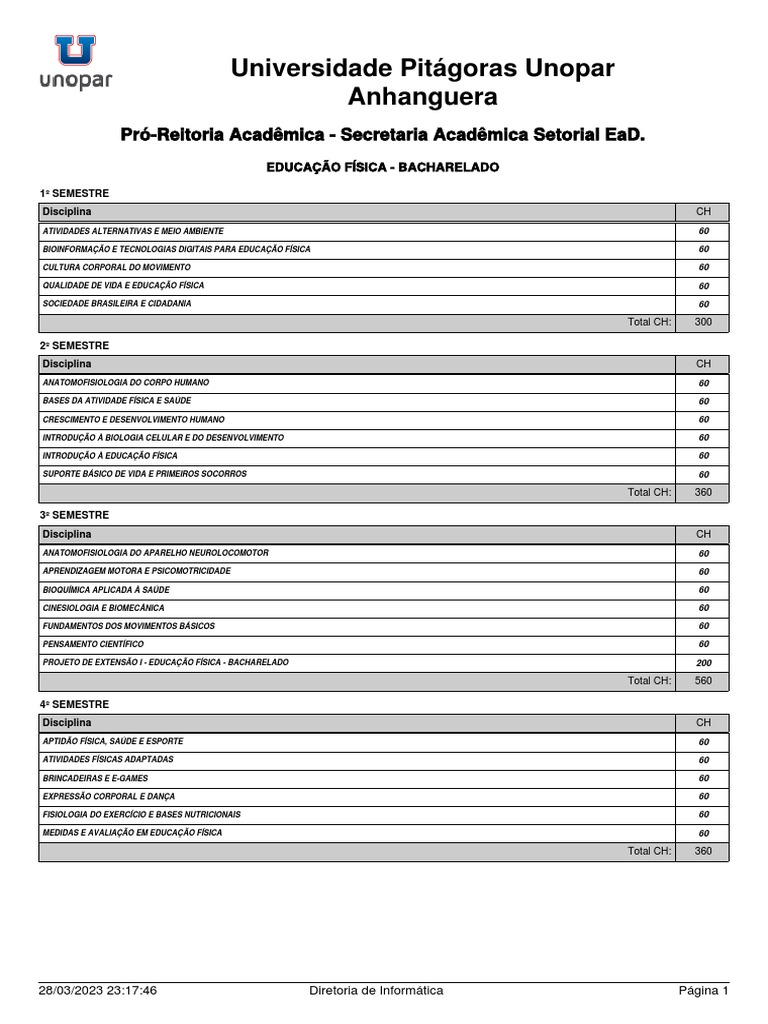 unopar

Universidade Pitágoras Unopar Anhanguera

Pró-Reitoria Acadêmica - Secretaria Acadêmica Setorial EaD.

EDUCAÇÃO FÍSICA - BACHARELADO

1º SEMESTRE

| Disciplina | CH |
|---|---|
| ATIVIDADES ALTERNATIVAS E MEIO AMBIENTE | 60 |
| BIOINFORMAÇÃO E TECNOLOGIAS DIGITAIS PARA EDUCAÇÃO FÍSICA | 60 |
| CULTURA CORPORAL DO MOVIMENTO | 60 |
| QUALIDADE DE VIDA E EDUCAÇÃO FÍSICA | 60 |
| SOCIEDADE BRASILEIRA E CIDADANIA | 60 |
| Total CH: | 300 |

2º SEMESTRE

| Disciplina | CH |
|---|---|
| ANATOMOFISIOLOGIA DO CORPO HUMANO | 60 |
| BASES DA ATIVIDADE FÍSICA E SAÚDE | 60 |
| CRESCIMENTO E DESENVOLVIMENTO HUMANO | 60 |
| INTRODUÇÃO À BIOLOGIA CELULAR E DO DESENVOLVIMENTO | 60 |
| INTRODUÇÃO À EDUCAÇÃO FÍSICA | 60 |
| SUPORTE BÁSICO DE VIDA E PRIMEIROS SOCORROS | 60 |
| Total CH: | 360 |

3º SEMESTRE

| Disciplina | CH |
|---|---|
| ANATOMOFISIOLOGIA DO APARELHO NEUROLOCOMOTOR | 60 |
| APRENDIZAGEM MOTORA E PSICOMOTRICIDADE | 60 |
| BIOQUÍMICA APLICADA À SAÚDE | 60 |
| CINESIOLOGIA E BIOMECÂNICA | 60 |
| FUNDAMENTOS DOS MOVIMENTOS BÁSICOS | 60 |
| PENSAMENTO CIENTÍFICO | 60 |
| PROJETO DE EXTENSÃO I - EDUCAÇÃO FÍSICA - BACHARELADO | 200 |
| Total CH: | 560 |

4º SEMESTRE

| Disciplina | CH |
|---|---|
| APTIDÃO FÍSICA, SAÚDE E ESPORTE | 60 |
| ATIVIDADES FÍSICAS ADAPTADAS | 60 |
| BRINCADEIRAS E E-GAMES | 60 |
| EXPRESSÃO CORPORAL E DANÇA | 60 |
| FISIOLOGIA DO EXERCÍCIO E BASES NUTRICIONAIS | 60 |
| MEDIDAS E AVALIAÇÃO EM EDUCAÇÃO FÍSICA | 60 |
| Total CH: | 360 |

28/03/2023 23:17:46 Diretoria de Informática Página 1